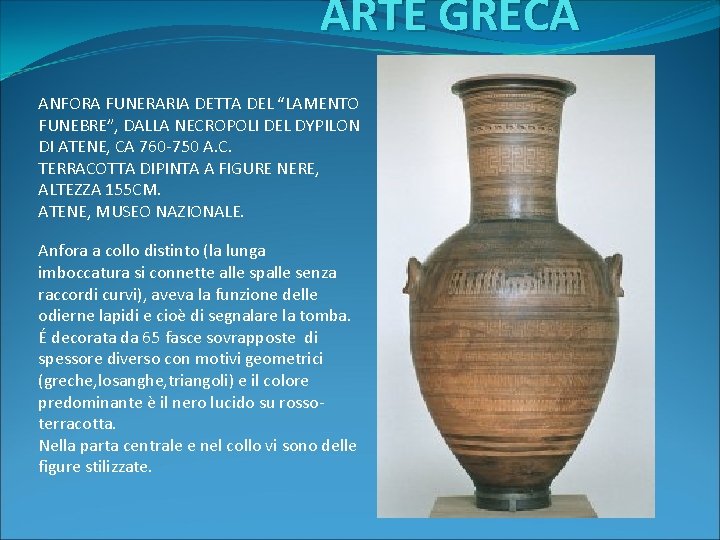 ARTE GRECA

ANFORA FUNERARIA DETTA DEL "LAMENTO FUNEBRE", DALLA NECROPOLI DEL DYPILON DI ATENE, CA 760-750 A.C.
TERRACOTTA DIPINTA A FIGURE NERE, ALTEZZA 155CM.
ATENE, MUSEO NAZIONALE.

Anfora a collo distinto (la lunga imboccatura si connette alle spalle senza raccordi curvi), aveva la funzione delle odierne lapidi e cioè di segnalare la tomba. É decorata da 65 fasce sovrapposte di spessore diverso con motivi geometrici (greche,losanghe,triangoli) e il colore predominante è il nero lucido su rosso-terracotta.
Nella parta centrale e nel collo vi sono delle figure stilizzate.